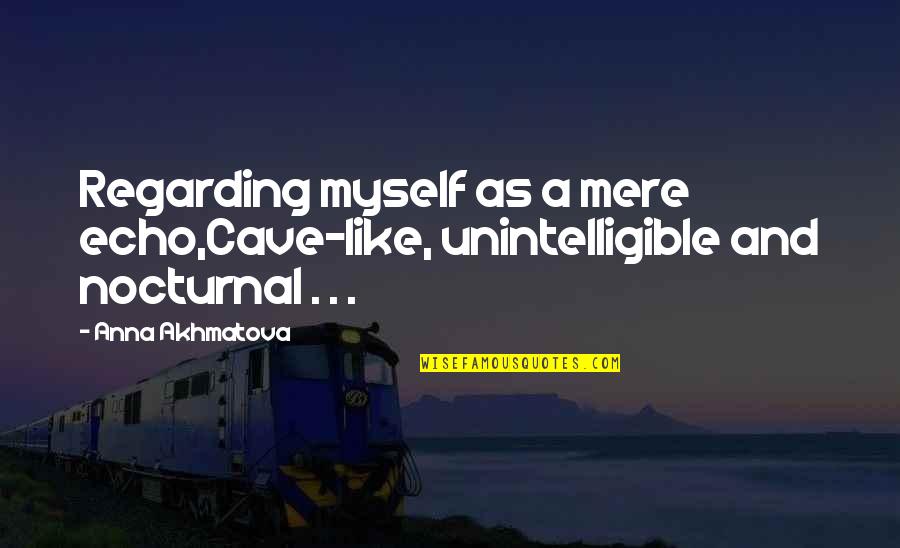 Regarding myself as a mere echo,Cave-like, unintelligible and nocturnal . . .

- Anna Akhmatova

WISEFAMOUSQUOTES.COM